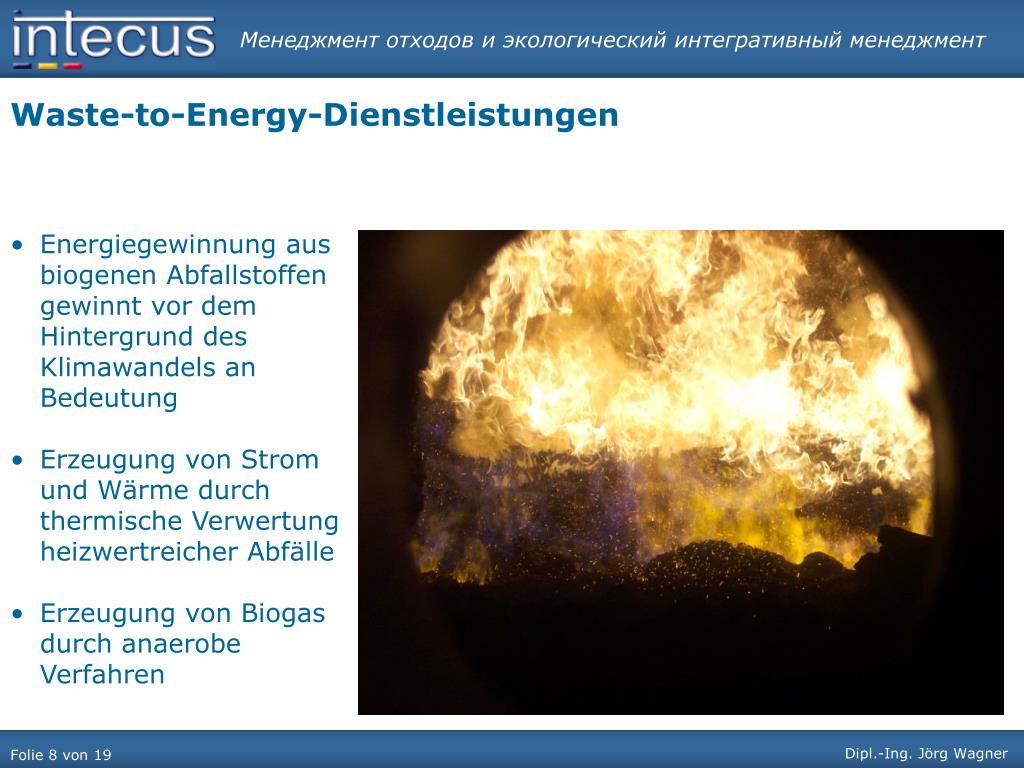 intecus

Менеджмент отходов и экологический интегративный менеджмент

Waste-to-Energy-Dienstleistungen

• Energiegewinnung aus biogenen Abfallstoffen gewinnt vor dem Hintergrund des Klimawandels an Bedeutung

• Erzeugung von Strom und Wärme durch thermische Verwertung heizwertreicher Abfälle

• Erzeugung von Biogas durch anaerobe Verfahren

Folie 8 von 19

Dipl.-Ing. Jörg Wagner